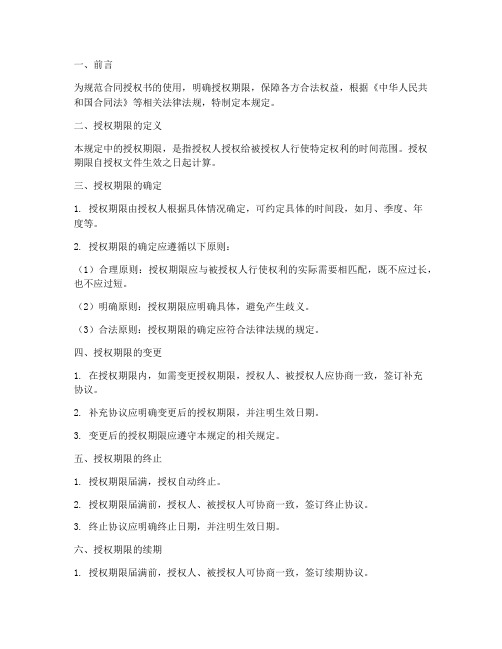 一、前言

为规范合同授权书的使用，明确授权期限，保障各方合法权益，根据《中华人民共和国合同法》等相关法律法规，特制定本规定。

二、授权期限的定义

本规定中的授权期限，是指授权人授权给被授权人行使特定权利的时间范围。授权期限自授权文件生效之日起计算。

三、授权期限的确定

1. 授权期限由授权人根据具体情况确定，可约定具体的时间段，如月、季度、年度等。

2. 授权期限的确定应遵循以下原则：

（1）合理原则：授权期限应与被授权人行使权利的实际需要相匹配，既不应过长，也不应过短。

（2）明确原则：授权期限应明确具体，避免产生歧义。

（3）合法原则：授权期限的确定应符合法律法规的规定。

四、授权期限的变更

1. 在授权期限内，如需变更授权期限，授权人、被授权人应协商一致，签订补充协议。

2. 补充协议应明确变更后的授权期限，并注明生效日期。

3. 变更后的授权期限应遵守本规定的相关规定。

五、授权期限的终止

1. 授权期限届满，授权自动终止。

2. 授权期限届满前，授权人、被授权人可协商一致，签订终止协议。

3. 终止协议应明确终止日期，并注明生效日期。

六、授权期限的续期

1. 授权期限届满前，授权人、被授权人可协商一致，签订续期协议。